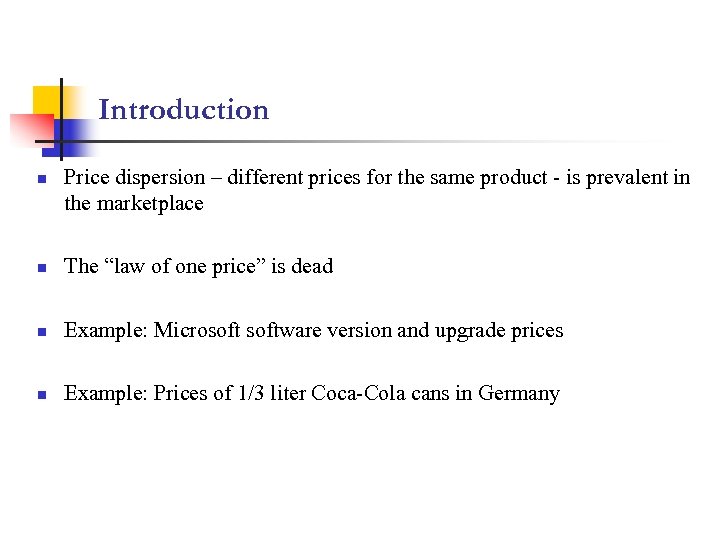 Introduction

- Price dispersion – different prices for the same product - is prevalent in the marketplace

- The “law of one price” is dead

- Example: Microsoft software version and upgrade prices

- Example: Prices of 1/3 liter Coca-Cola cans in Germany